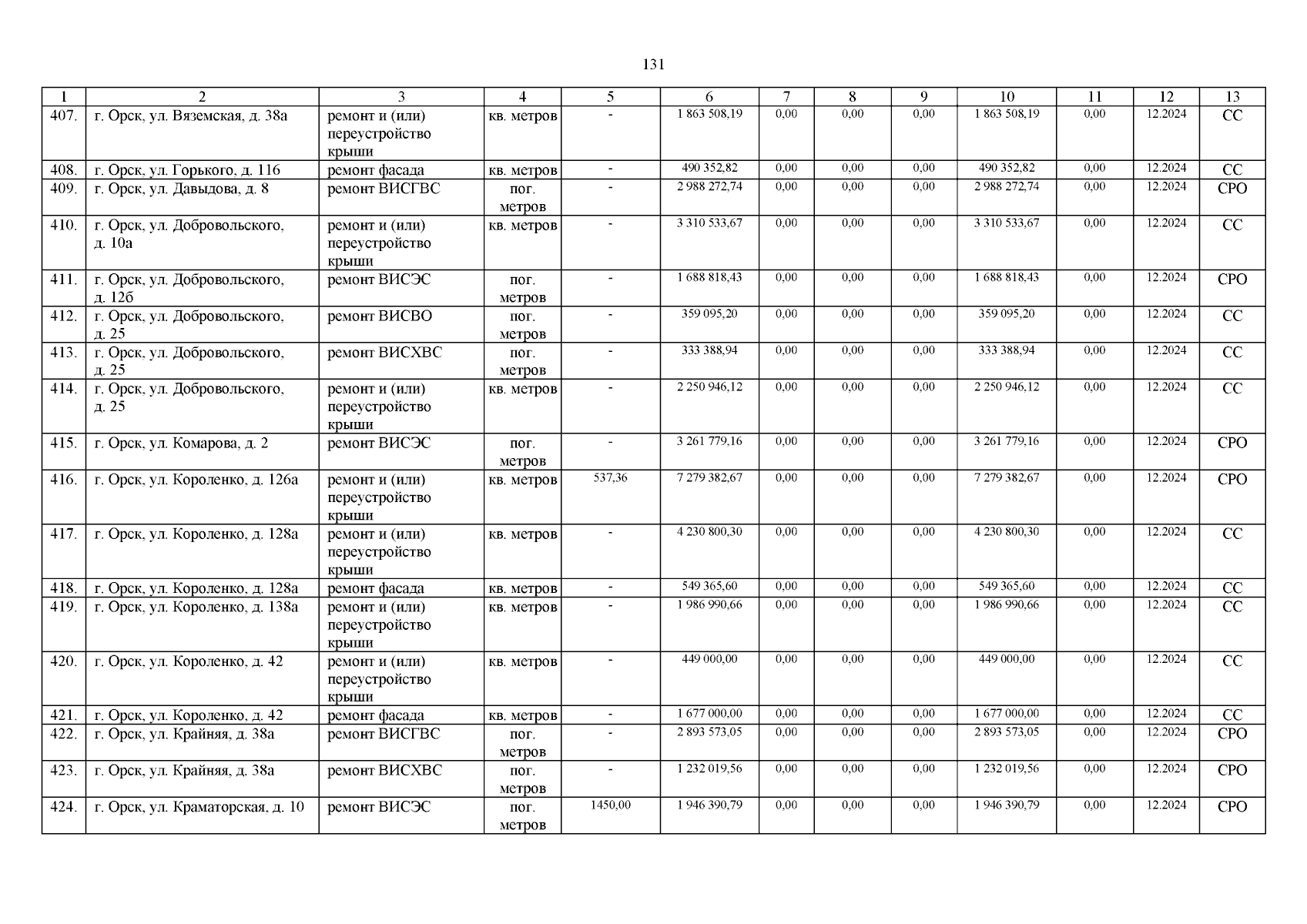 131

| 1 | 2 | 3 | 4 | 5 | 6 | 7 | 8 | 9 | 10 | 11 | 12 | 13 |
|---|---|---|---|---|---|---|---|---|---|---|---|---|
| 407. | г. Орск, ул. Вяземская, д. 38а | ремонт и (или) переустройство крыши | кв. метров | - | 1 863 508,19 | 0,00 | 0,00 | 0,00 | 1 863 508,19 | 0,00 | 12.2024 | СС |
| 408. | г. Орск, ул. Горького, д. 116 | ремонт фасада | кв. метров | - | 490 352,82 | 0,00 | 0,00 | 0,00 | 490 352,82 | 0,00 | 12.2024 | СС |
| 409. | г. Орск, ул. Давыдова, д. 8 | ремонт ВИСГВС | пог. метров | - | 2 988 272,74 | 0,00 | 0,00 | 0,00 | 2 988 272,74 | 0,00 | 12.2024 | СРО |
| 410. | г. Орск, ул. Добровольского, д. 10а | ремонт и (или) переустройство крыши | кв. метров | - | 3 310 533,67 | 0,00 | 0,00 | 0,00 | 3 310 533,67 | 0,00 | 12.2024 | СС |
| 411. | г. Орск, ул. Добровольского, д. 12б | ремонт ВИСЭС | пог. метров | - | 1 688 818,43 | 0,00 | 0,00 | 0,00 | 1 688 818,43 | 0,00 | 12.2024 | СРО |
| 412. | г. Орск, ул. Добровольского, д. 25 | ремонт ВИСВО | пог. метров | - | 359 095,20 | 0,00 | 0,00 | 0,00 | 359 095,20 | 0,00 | 12.2024 | СС |
| 413. | г. Орск, ул. Добровольского, д. 25 | ремонт ВИСХВС | пог. метров | - | 333 388,94 | 0,00 | 0,00 | 0,00 | 333 388,94 | 0,00 | 12.2024 | СС |
| 414. | г. Орск, ул. Добровольского, д. 25 | ремонт и (или) переустройство крыши | кв. метров | - | 2 250 946,12 | 0,00 | 0,00 | 0,00 | 2 250 946,12 | 0,00 | 12.2024 | СС |
| 415. | г. Орск, ул. Комарова, д. 2 | ремонт ВИСЭС | пог. метров | - | 3 261 779,16 | 0,00 | 0,00 | 0,00 | 3 261 779,16 | 0,00 | 12.2024 | СРО |
| 416. | г. Орск, ул. Короленко, д. 126а | ремонт и (или) переустройство крыши | кв. метров | 537,36 | 7 279 382,67 | 0,00 | 0,00 | 0,00 | 7 279 382,67 | 0,00 | 12.2024 | СРО |
| 417. | г. Орск, ул. Короленко, д. 128а | ремонт и (или) переустройство крыши | кв. метров | - | 4 230 800,30 | 0,00 | 0,00 | 0,00 | 4 230 800,30 | 0,00 | 12.2024 | СС |
| 418. | г. Орск, ул. Короленко, д. 128а | ремонт фасада | кв. метров | - | 549 365,60 | 0,00 | 0,00 | 0,00 | 549 365,60 | 0,00 | 12.2024 | СС |
| 419. | г. Орск, ул. Короленко, д. 138а | ремонт и (или) переустройство крыши | кв. метров | - | 1 986 990,66 | 0,00 | 0,00 | 0,00 | 1 986 990,66 | 0,00 | 12.2024 | СС |
| 420. | г. Орск, ул. Короленко, д. 42 | ремонт и (или) переустройство крыши | кв. метров | - | 449 000,00 | 0,00 | 0,00 | 0,00 | 449 000,00 | 0,00 | 12.2024 | СС |
| 421. | г. Орск, ул. Короленко, д. 42 | ремонт фасада | кв. метров | - | 1 677 000,00 | 0,00 | 0,00 | 0,00 | 1 677 000,00 | 0,00 | 12.2024 | СС |
| 422. | г. Орск, ул. Крайняя, д. 38а | ремонт ВИСГВС | пог. метров | - | 2 893 573,05 | 0,00 | 0,00 | 0,00 | 2 893 573,05 | 0,00 | 12.2024 | СРО |
| 423. | г. Орск, ул. Крайняя, д. 38а | ремонт ВИСХВС | пог. метров | - | 1 232 019,56 | 0,00 | 0,00 | 0,00 | 1 232 019,56 | 0,00 | 12.2024 | СРО |
| 424. | г. Орск, ул. Краматорская, д. 10 | ремонт ВИСЭС | пог. метров | 1450,00 | 1 946 390,79 | 0,00 | 0,00 | 0,00 | 1 946 390,79 | 0,00 | 12.2024 | СРО |